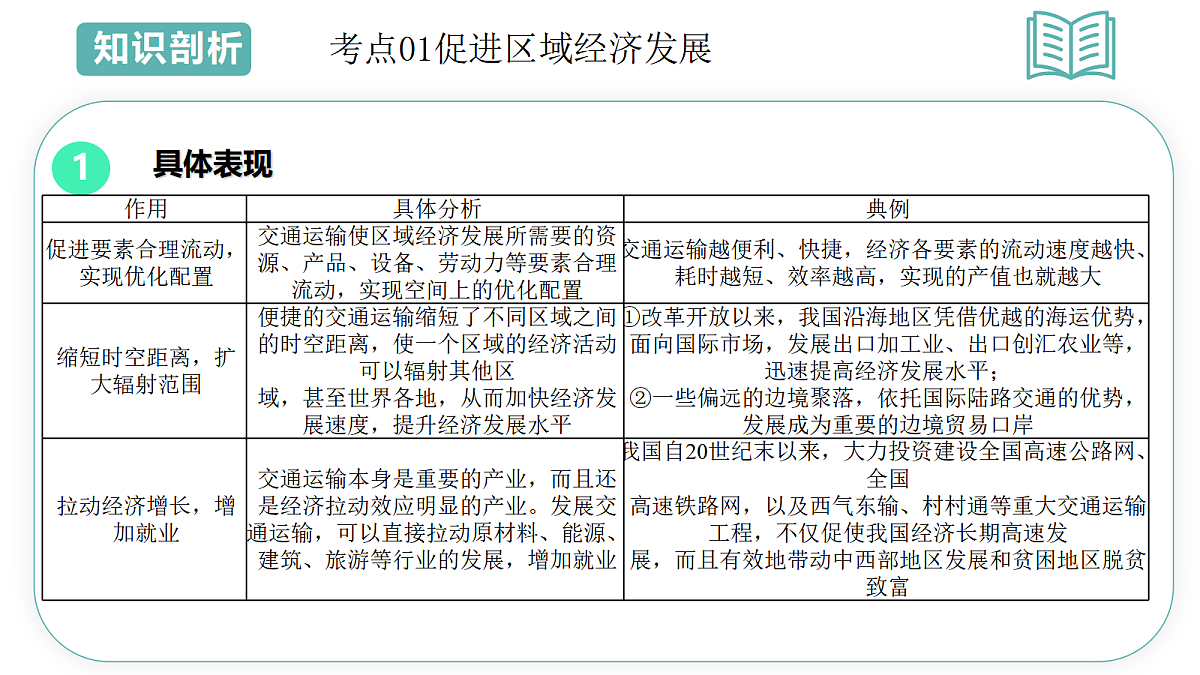 知识剖析

考点01促进区域经济发展

1 具体表现

| 作用 | 具体分析 | 典例 |
|---|---|---|
| 促进要素合理流动，实现优化配置 | 交通运输使区域经济发展所需要的资源、产品、设备、劳动力等要素合理流动，实现空间上的优化配置 | 交通运输越便利、快捷，经济各要素的流动速度越快、耗时越短、效率越高，实现的产值也就越大 |
| 缩短时空距离，扩大辐射范围 | 便捷的交通运输缩短了不同区域之间的时空距离，使一个区域的经济活动可以辐射其他区域，甚至世界各地，从而加快经济发展速度，提升经济发展水平 | ①改革开放以来，我国沿海地区凭借优越的海运优势，面向国际市场，发展出口加工业、出口创汇农业等，迅速提高经济发展水平；②一些偏远的边境聚落，依托国际陆路交通的优势，发展成为重要的边境贸易口岸 |
| 拉动经济增长，增加就业 | 交通运输本身是重要的产业，而且还是经济拉动效应明显的产业。发展交通运输，可以直接拉动原材料、能源、建筑、旅游等行业的发展，增加就业 | 我国自20世纪末以来，大力投资建设全国高速公路网、全国高速铁路网，以及西气东输、村村通等重大交通运输工程，不仅促使我国经济长期高速发展，而且有效地带动中西部地区发展和贫困地区脱贫致富 |